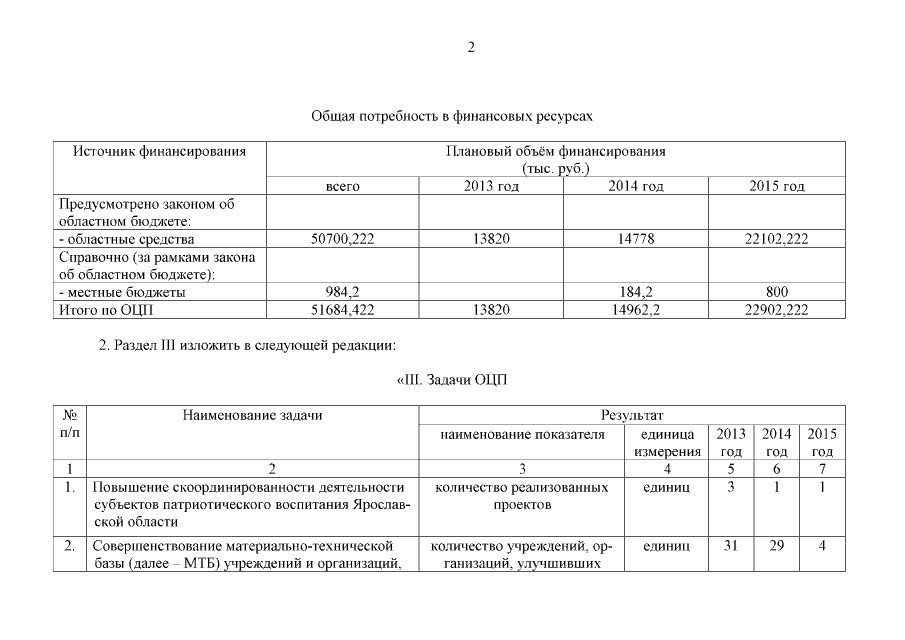 2

Общая потребность в финансовых ресурсах

| Источник финансирования | Плановый объём финансирования (тыс. руб.) | | | |
|---|---|---|---|---|
| | всего | 2013 год | 2014 год | 2015 год |
| Предусмотрено законом об областном бюджете: | | | | |
| - областные средства | 50700,222 | 13820 | 14778 | 22102,222 |
| Справочно (за рамками закона об областном бюджете): | | | | |
| - местные бюджеты | 984,2 | | 184,2 | 800 |
| Итого по ОЦП | 51684,422 | 13820 | 14962,2 | 22902,222 |

2. Раздел III изложить в следующей редакции:

«III. Задачи ОЦП

| № п/п | Наименование задачи | Результат | | | | |
|---|---|---|---|---|---|---|
| | | наименование показателя | единица измерения | 2013 год | 2014 год | 2015 год |
| 1 | 2 | 3 | 4 | 5 | 6 | 7 |
| 1. | Повышение скоординированности деятельности субъектов патриотического воспитания Ярославской области | количество реализованных проектов | единиц | 3 | 1 | 1 |
| 2. | Совершенствование материально-технической базы (далее – МТБ) учреждений и организаций, | количество учреждений, организаций, улучшивших | единиц | 31 | 29 | 4 |